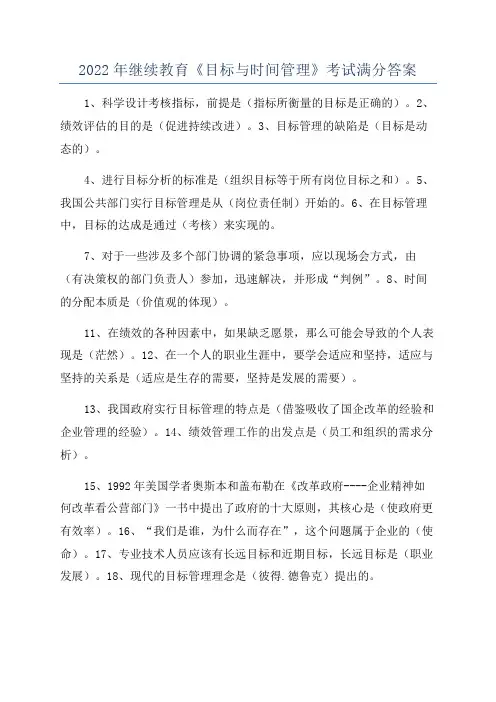 2022年继续教育《目标与时间管理》考试满分答案

1、科学设计考核指标，前提是（指标所衡量的目标是正确的）。2、绩效评估的目的是（促进持续改进）。3、目标管理的缺陷是（目标是动态的）。

4、进行目标分析的标准是（组织目标等于所有岗位目标之和）。5、我国公共部门实行目标管理是从（岗位责任制）开始的。6、在目标管理中，目标的达成是通过（考核）来实现的。

7、对于一些涉及多个部门协调的紧急事项，应以现场会方式，由（有决策权的部门负责人）参加，迅速解决，并形成“判例”。8、时间的分配本质是（价值观的体现）。

11、在绩效的各种因素中，如果缺乏愿景，那么可能会导致的个人表现是（茫然）。12、在一个人的职业生涯中，要学会适应和坚持，适应与坚持的关系是（适应是生存的需要，坚持是发展的需要）。

13、我国政府实行目标管理的特点是（借鉴吸收了国企改革的经验和企业管理的经验）。14、绩效管理工作的出发点是（员工和组织的需求分析）。

15、1992年美国学者奥斯本和盖布勒在《改革政府----企业精神如何改革看公营部门》一书中提出了政府的十大原则，其核心是（使政府更有效率）。16、“我们是谁，为什么而存在”，这个问题属于企业的（使命）。17、专业技术人员应该有长远目标和近期目标，长远目标是（职业发展）。18、现代的目标管理理念是（彼得.德鲁克）提出的。